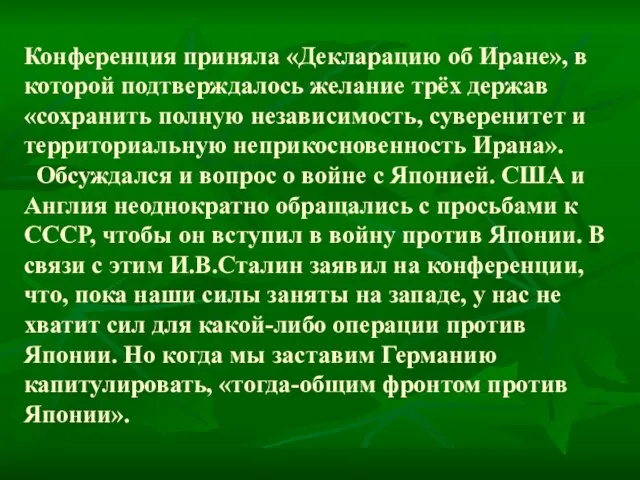 Конференция приняла «Декларацию об Иране», в которой подтверждалось желание трёх держав «сохранить полную независимость, суверенитет и территориальную неприкосновенность Ирана».

Обсуждался и вопрос о войне с Японией. США и Англия неоднократно обращались с просьбами к СССР, чтобы он вступил в войну против Японии. В связи с этим И.В.Сталин заявил на конференции, что, пока наши силы заняты на западе, у нас не хватит сил для какой-либо операции против Японии. Но когда мы заставим Германию капитулировать, «тогда-общим фронтом против Японии».